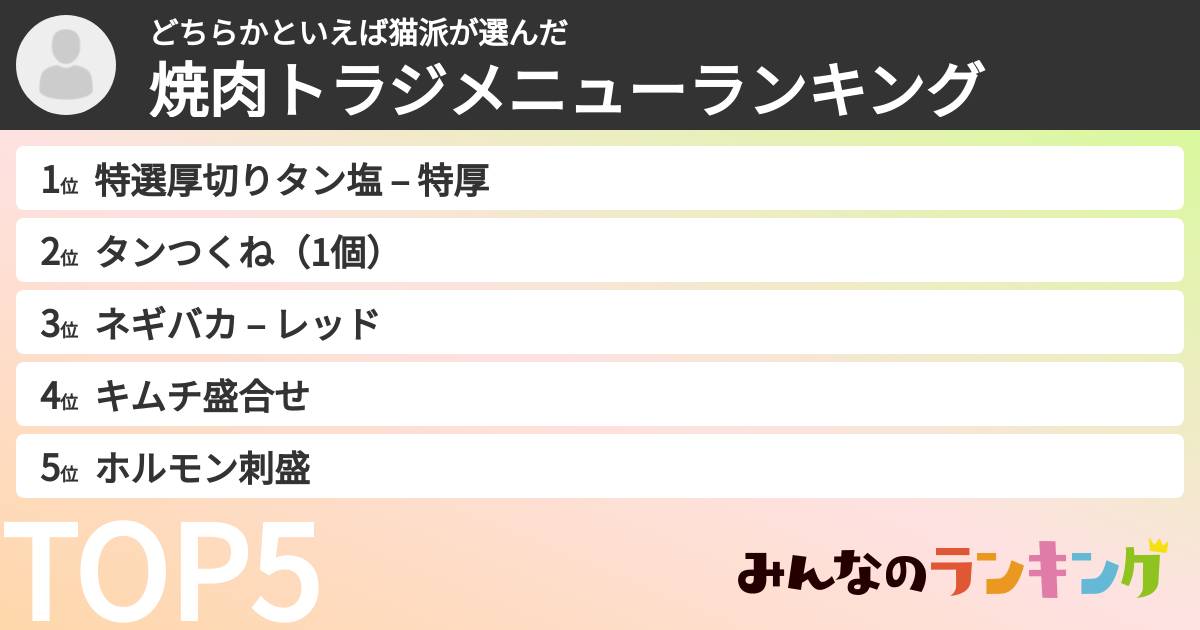 どちらかといえば猫派が選んだ
焼肉トラジメニューランキング

1位 特選厚切りタン塩 – 特厚
2位 タンつくね（1個）
3位 ネギバカ – レッド
4位 キムチ盛合せ
5位 ホルモン刺盛

TOP5

みんなのランキング